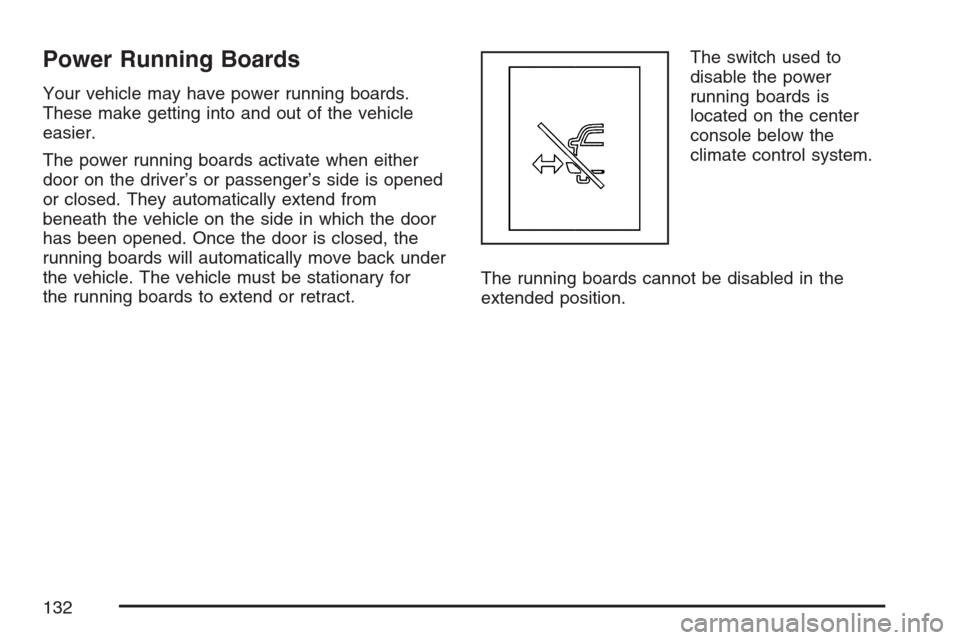 Power Running Boards

Your vehicle may have power running boards. These make getting into and out of the vehicle easier.

The power running boards activate when either door on the driver's or passenger's side is opened or closed. They automatically extend from beneath the vehicle on the side in which the door has been opened. Once the door is closed, the running boards will automatically move back under the vehicle. The vehicle must be stationary for the running boards to extend or retract.

The switch used to disable the power running boards is located on the center console below the climate control system.

The running boards cannot be disabled in the extended position.

132

carmanualsonline.info